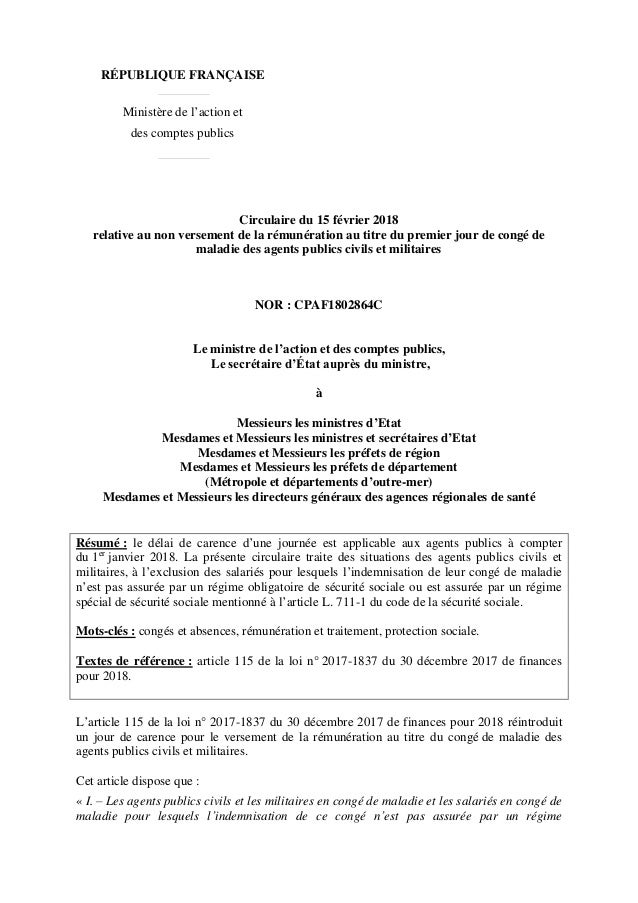 RÉPUBLIQUE FRANÇAISE

Ministère de l'action et des comptes publics

Circulaire du 15 février 2018
relative au non versement de la rémunération au titre du premier jour de congé de maladie des agents publics civils et militaires

NOR : CPAF1802864C

Le ministre de l'action et des comptes publics,
Le secrétaire d'État auprès du ministre,

à

Messieurs les ministres d'Etat
Mesdames et Messieurs les ministres et secrétaires d'Etat
Mesdames et Messieurs les préfets de région
Mesdames et Messieurs les préfets de département
(Métropole et départements d'outre-mer)
Mesdames et Messieurs les directeurs généraux des agences régionales de santé

Résumé : le délai de carence d'une journée est applicable aux agents publics à compter du 1$^{er}$ janvier 2018. La présente circulaire traite des situations des agents publics civils et militaires, à l'exclusion des salariés pour lesquels l'indemnisation de leur congé de maladie n'est pas assurée par un régime obligatoire de sécurité sociale ou est assurée par un régime spécial de sécurité sociale mentionné à l'article L. 711-1 du code de la sécurité sociale.

Mots-clés : congés et absences, rémunération et traitement, protection sociale.

Textes de référence : article 115 de la loi n° 2017-1837 du 30 décembre 2017 de finances pour 2018.

L'article 115 de la loi n° 2017-1837 du 30 décembre 2017 de finances pour 2018 réintroduit un jour de carence pour le versement de la rémunération au titre du congé de maladie des agents publics civils et militaires.

Cet article dispose que :
« I. – Les agents publics civils et les militaires en congé de maladie et les salariés en congé de maladie pour lesquels l'indemnisation de ce congé n'est pas assurée par un régime